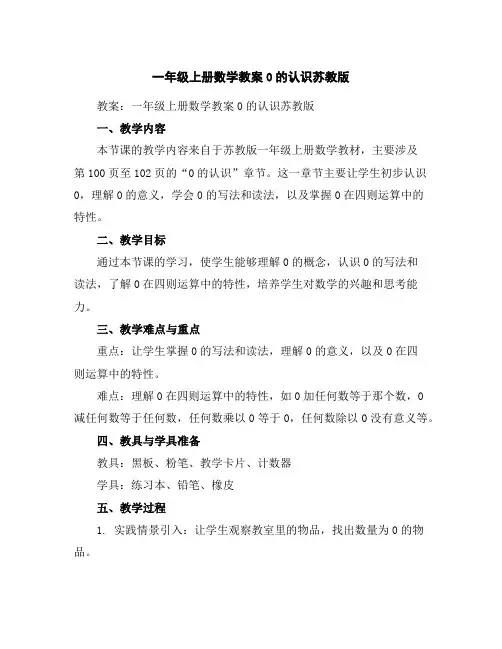 一年级上册数学教案 0 的认识苏教版

教案：一年级上册数学教案 0 的认识苏教版

一、教学内容

本节课的教学内容来自于苏教版一年级上册数学教材，主要涉及第 100 页至 102 页的“0 的认识”章节。这一章节主要让学生初步认识 0，理解 0 的意义，学会 0 的写法和读法，以及掌握 0 在四则运算中的特性。

二、教学目标

通过本节课的学习，使学生能够理解 0 的概念，认识 0 的写法和读法，了解 0 在四则运算中的特性，培养学生对数学的兴趣和思考能力。

三、教学难点与重点

重点：让学生掌握 0 的写法和读法，理解 0 的意义，以及 0 在四则运算中的特性。

难点：理解 0 在四则运算中的特性，如 0 加任何数等于那个数，0 减任何数等于任何数，任何数乘以 0 等于 0，任何数除以 0 没有意义等。

四、教具与学具准备

教具：黑板、粉笔、教学卡片、计数器

学具：练习本、铅笔、橡皮

五、教学过程

1. 实践情景引入：让学生观察教室里的物品，找出数量为 0 的物品。